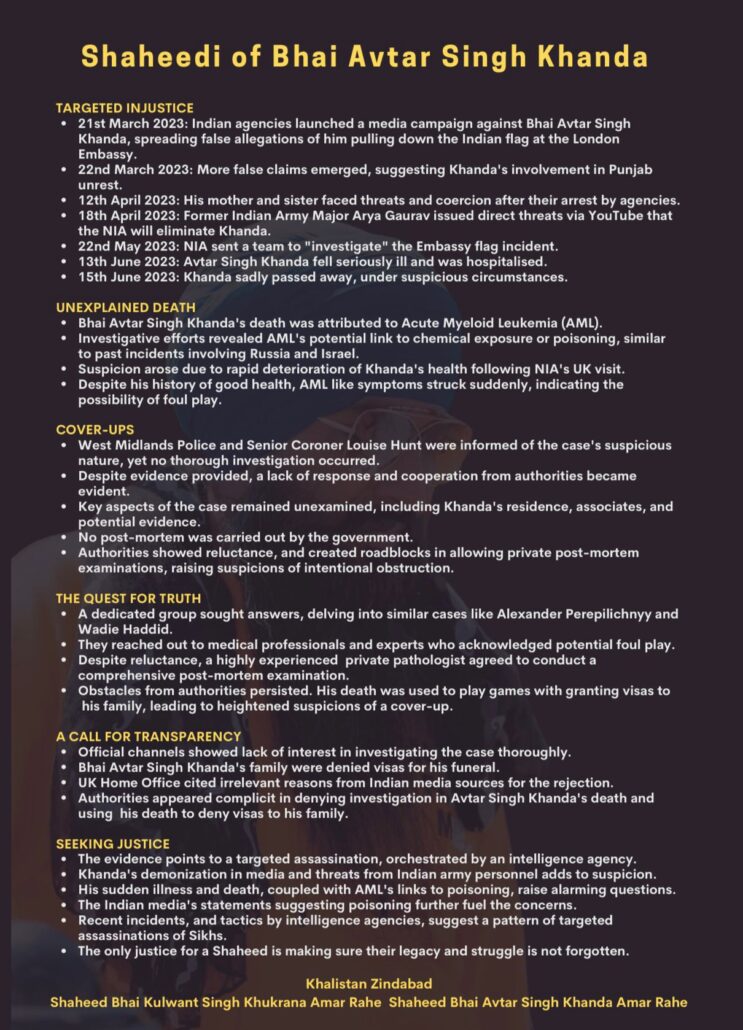 Shaheedi of Bhai Avtar Singh Khanda

TARGETED INJUSTICE
- 21st March 2023: Indian agencies launched a media campaign against Bhai Avtar Singh Khanda, spreading false allegations of him pulling down the Indian flag at the London Embassy.
- 22nd March 2023: More false claims emerged, suggesting Khanda's involvement in Punjab unrest.
- 12th April 2023: His mother and sister faced threats and coercion after their arrest by agencies.
- 18th April 2023: Former Indian Army Major Arya Gaurav issued direct threats via YouTube that the NIA will eliminate Khanda.
- 22nd May 2023: NIA sent a team to "investigate" the Embassy flag incident.
- 13th June 2023: Avtar Singh Khanda fell seriously ill and was hospitalised.
- 15th June 2023: Khanda sadly passed away, under suspicious circumstances.

UNEXPLAINED DEATH
- Bhai Avtar Singh Khanda's death was attributed to Acute Myeloid Leukemia (AML).
- Investigative efforts revealed AML's potential link to chemical exposure or poisoning, similar to past incidents involving Russia and Israel.
- Suspicion arose due to rapid deterioration of Khanda's health following NIA's UK visit.
- Despite his history of good health, AML like symptoms struck suddenly, indicating the possibility of foul play.

COVER-UPS
- West Midlands Police and Senior Coroner Louise Hunt were informed of the case's suspicious nature, yet no thorough investigation occurred.
- Despite evidence provided, a lack of response and cooperation from authorities became evident.
- Key aspects of the case remained unexamined, including Khanda's residence, associates, and potential evidence.
- No post-mortem was carried out by the government.
- Authorities showed reluctance, and created roadblocks in allowing private post-mortem examinations, raising suspicions of intentional obstruction.

THE QUEST FOR TRUTH
- A dedicated group sought answers, delving into similar cases like Alexander Perepilichnyy and Wadie Haddid.
- They reached out to medical professionals and experts who acknowledged potential foul play.
- Despite reluctance, a highly experienced private pathologist agreed to conduct a comprehensive post-mortem examination.
- Obstacles from authorities persisted. His death was used to play games with granting visas to his family, leading to heightened suspicions of a cover-up.

A CALL FOR TRANSPARENCY
- Official channels showed lack of interest in investigating the case thoroughly.
- Bhai Avtar Singh Khanda's family were denied visas for his funeral.
- UK Home Office cited irrelevant reasons from Indian media sources for the rejection.
- Authorities appeared complicit in denying investigation in Avtar Singh Khanda's death and using his death to deny visas to his family.

SEEKING JUSTICE
- The evidence points to a targeted assassination, orchestrated by an intelligence agency.
- Khanda's demonization in media and threats from Indian army personnel adds to suspicion.
- His sudden illness and death, coupled with AML's links to poisoning, raise alarming questions.
- The Indian media's statements suggesting poisoning further fuel the concerns.
- Recent incidents, and tactics by intelligence agencies, suggest a pattern of targeted assassinations of Sikhs.
- The only justice for a Shaheed is making sure their legacy and struggle is not forgotten.

Khalistan Zindabad
Shaheed Bhai Kulwant Singh Khukrana Amar Rahe Shaheed Bhai Avtar Singh Khanda Amar Rahe